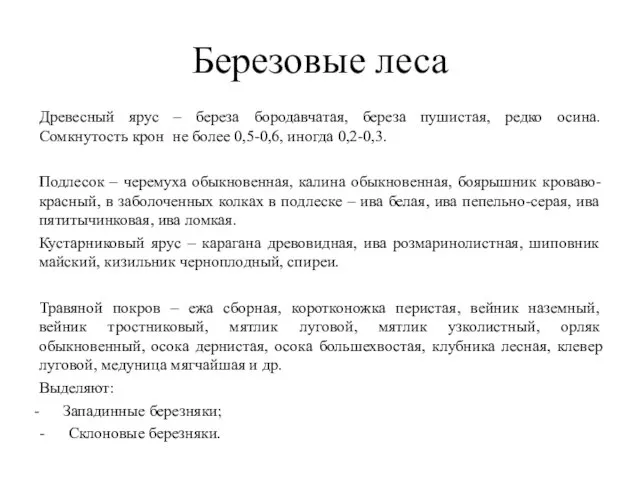 Березовые леса

Древесный ярус – береза бородавчатая, береза пушистая, редко осина. Сомкнутость крон не более 0,5-0,6, иногда 0,2-0,3.

Подлесок – черемуха обыкновенная, калина обыкновенная, боярышник кроваво-красный, в заболоченных колках в подлеске – ива белая, ива пепельно-серая, ива пятитычинковая, ива ломкая.

Кустарниковый ярус – карагана древовидная, ива розмаринолистная, шиповник майский, кизильник черноплодный, спиреи.

Травяной покров – ежа сборная, коротконожка перистая, вейник наземный, вейник тростниковый, мятлик луговой, мятлик узколистный, орляк обыкновенный, осока дернистая, осока большехвостая, клубника лесная, клевер луговой, медуница мягчайшая и др.

Выделяют:

- Западинные березняки;
- Склоновые березняки.